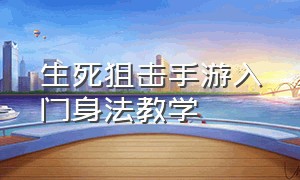 生死狙击手游入门身法教学